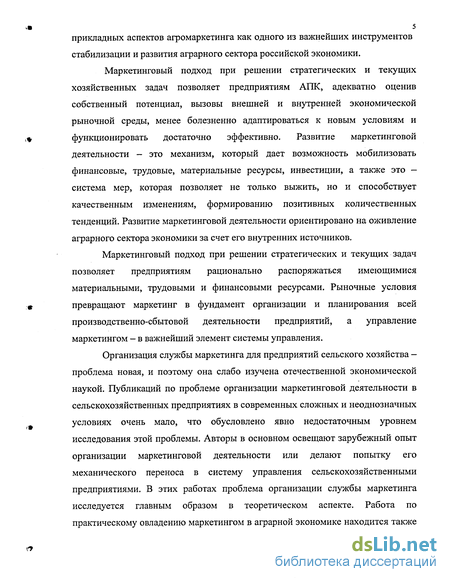 5

прикладных аспектов агромаркетинга как одного из важнейших инструментов стабилизации и развития аграрного сектора российской экономики.

Маркетинговый подход при решении стратегических и текущих хозяйственных задач позволяет предприятиям АПК, адекватно оценив собственный потенциал, вызовы внешней и внутренней экономической рыночной среды, менее болезненно адаптироваться к новым условиям и функционировать достаточно эффективно. Развитие маркетинговой деятельности – это механизм, который дает возможность мобилизовать финансовые, трудовые, материальные ресурсы, инвестиции, а также это – система мер, которая позволяет не только выжить, но и способствует качественным изменениям, формированию позитивных количественных тенденций. Развитие маркетинговой деятельности ориентировано на оживление аграрного сектора экономики за счет его внутренних источников.

Маркетинговый подход при решении стратегических и текущих задач позволяет предприятиям рационально распоряжаться имеющимися материальными, трудовыми и финансовыми ресурсами. Рыночные условия превращают маркетинг в фундамент организации и планирования всей производственно-сбытовой деятельности предприятий, а управление маркетингом – в важнейший элемент системы управления.

Организация службы маркетинга для предприятий сельского хозяйства – проблема новая, и поэтому она слабо изучена отечественной экономической наукой. Публикаций по проблеме организации маркетинговой деятельности в сельскохозяйственных предприятиях в современных сложных и неоднозначных условиях очень мало, что обусловлено явно недостаточным уровнем исследования этой проблемы. Авторы в основном освещают зарубежный опыт организации маркетинговой деятельности или делают попытку его механического переноса в систему управления сельскохозяйственными предприятиями. В этих работах проблема организации службы маркетинга исследуется главным образом в теоретическом аспекте. Работа по практическому овладению маркетингом в аграрной экономике находится также

dsLib.net
библиотека диссертаций